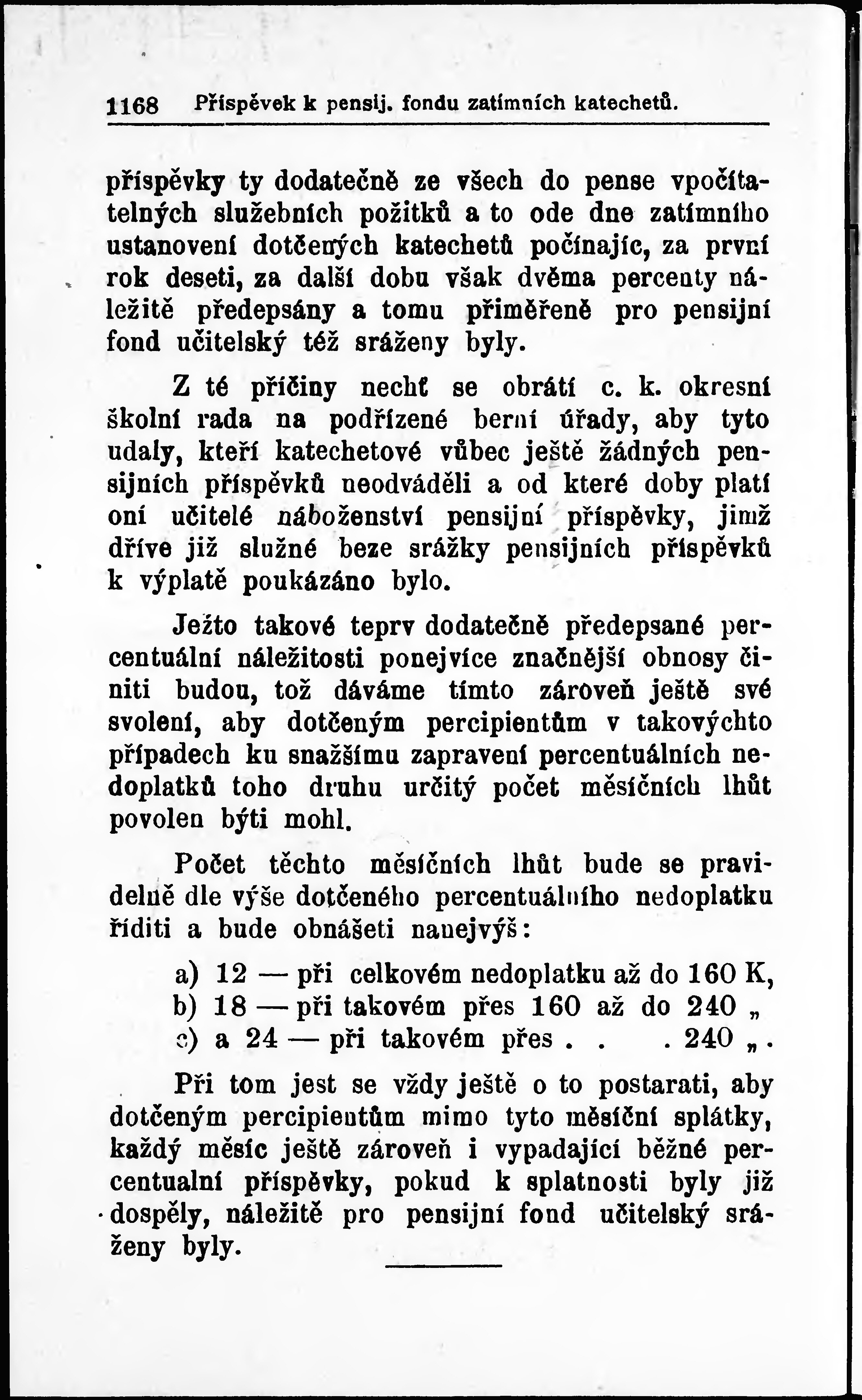 1168 Příspěvek k pensij. fondu zatímních katechetů.

příspěvky ty dodatečně ze všech do pense vpočítatelných služebních požitků a to ode dne zatímního ustanovení dotčených katechetů počínajíc, za první rok deseti, za další dobu však dvěma percenty náležitě předepsány a tomu přiměřeně pro pensijní fond učitelský též sráženy byly.

Z té příčiny nechť se obrátí c. k. okresní školní rada na podřízené berní úřady, aby tyto udaly, kteří katechetové vůbec ještě žádných pensijních příspěvků neodváděli a od které doby platí oni učitelé náboženství pensijní příspěvky, jimž dříve již služné beze srážky pensijních příspěvků k výplatě poukázáno bylo.

Ježto takové teprv dodatečně předepsané percentuální náležitosti ponejvíce značnější obnosy činiti budou, tož dáváme tímto zároveň ještě své svolení, aby dotčeným percipientům v takovýchto případech ku snažšímu zapravení percentuálních nedoplatků toho druhu určitý počet měsíčních lhůt povolen býti mohl.

Počet těchto měsíčních lhůt bude se pravidelně dle výše dotčeného percentuálního nedoplatku říditi a bude obnášeti nanejvýš:

a) 12 — při celkovém nedoplatku až do 160 K,
b) 18 — při takovém přes 160 až do 240 „
c) a 24 — při takovém přes . . . 240 „ .

Při tom jest se vždy ještě o to postarati, aby dotčeným percipientům mimo tyto měsíční splátky, každý měsíc ještě zároveň i vypadající běžné percentualní příspěvky, pokud k splatnosti byly již dospěly, náležitě pro pensijní fond učitelský sráženy byly.